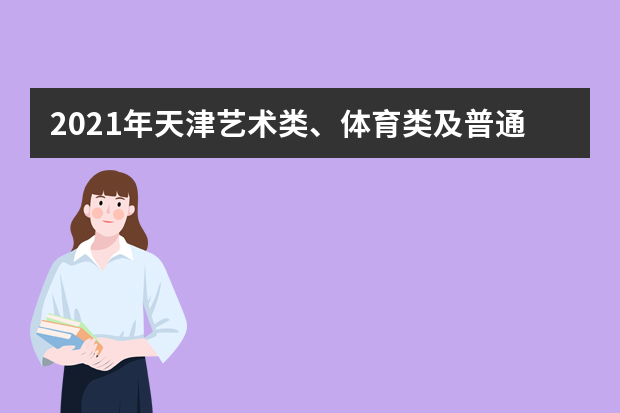 2021年天津艺术类、体育类及普通